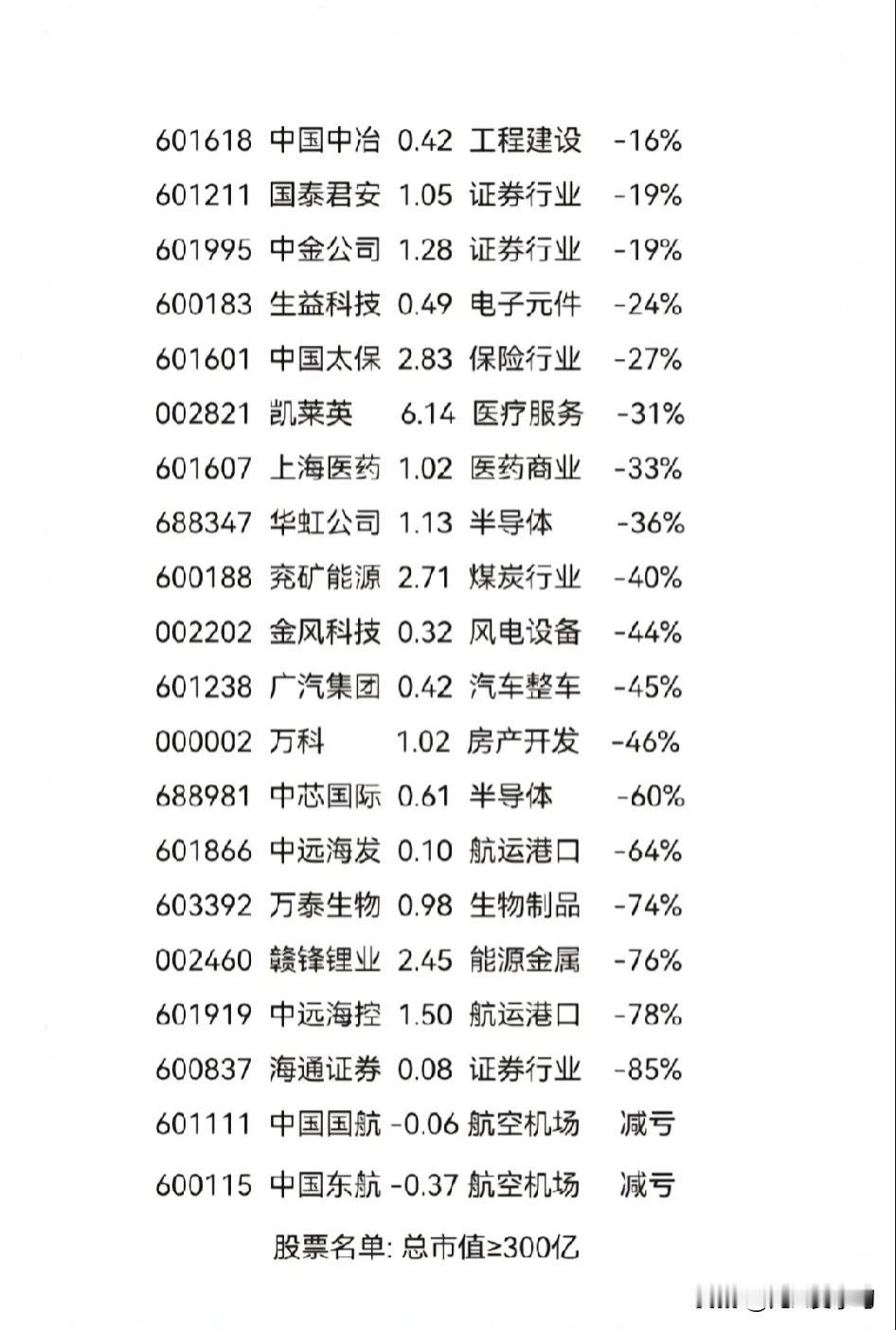 601618 中国中冶 0.42 工程建设 -16%
601211 国泰君安 1.05 证券行业 -19%
601995 中金公司 1.28 证券行业 -19%
600183 生益科技 0.49 电子元件 -24%
601601 中国太保 2.83 保险行业 -27%
002821 凯莱英 6.14 医疗服务 -31%
601607 上海医药 1.02 医药商业 -33%
688347 华虹公司 1.13 半导体 -36%
600188 兖矿能源 2.71 煤炭行业 -40%
002202 金风科技 0.32 风电设备 -44%
601238 广汽集团 0.42 汽车整车 -45%
000002 万科 1.02 房产开发 -46%
688981 中芯国际 0.61 半导体 -60%
601866 中远海发 0.10 航运港口 -64%
603392 万泰生物 0.98 生物制品 -74%
002460 赣锋锂业 2.45 能源金属 -76%
601919 中远海控 1.50 航运港口 -78%
600837 海通证券 0.08 证券行业 -85%
601111 中国国航 -0.06 航空机场 减亏
600115 中国东航 -0.37 航空机场 减亏

股票名单: 总市值≥300亿